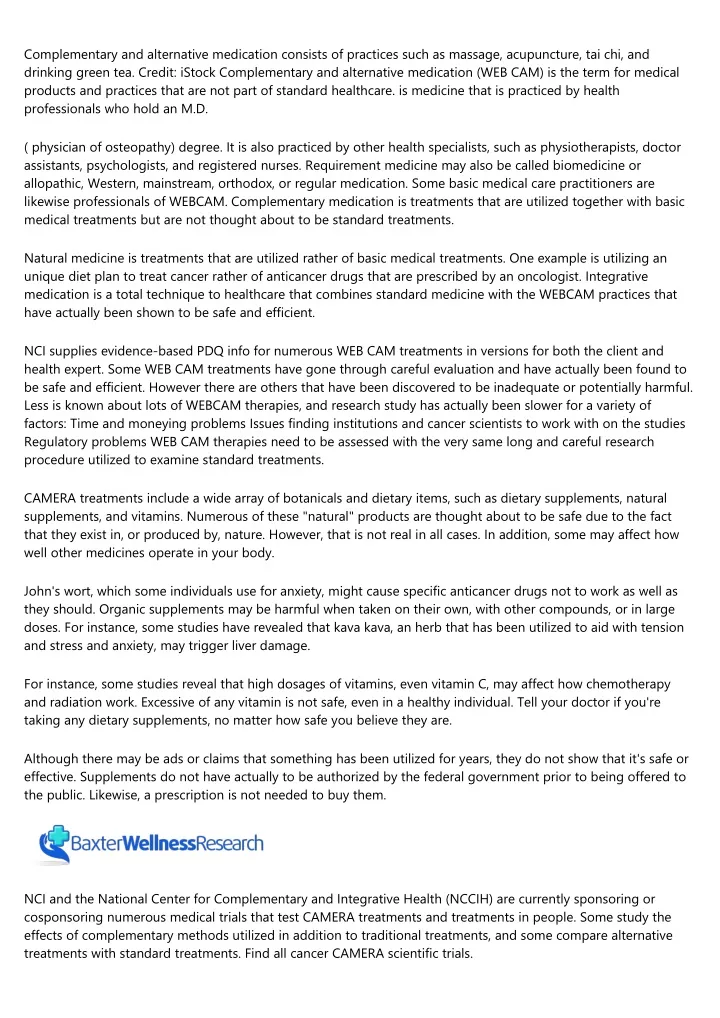 Complementary and alternative medication consists of practices such as massage, acupuncture, tai chi, and drinking green tea. Credit: iStock Complementary and alternative medication (WEB CAM) is the term for medical products and practices that are not part of standard healthcare. is medicine that is practiced by health professionals who hold an M.D.

( physician of osteopathy) degree. It is also practiced by other health specialists, such as physiotherapists, doctor assistants, psychologists, and registered nurses. Requirement medicine may also be called biomedicine or allopathic, Western, mainstream, orthodox, or regular medication. Some basic medical care practitioners are likewise professionals of WEBCAM. Complementary medication is treatments that are utilized together with basic medical treatments but are not thought about to be standard treatments.

Natural medicine is treatments that are utilized rather of basic medical treatments. One example is utilizing an unique diet plan to treat cancer rather of anticancer drugs that are prescribed by an oncologist. Integrative medication is a total technique to healthcare that combines standard medicine with the WEBCAM practices that have actually been shown to be safe and efficient.

NCI supplies evidence-based PDQ info for numerous WEB CAM treatments in versions for both the client and health expert. Some WEB CAM treatments have gone through careful evaluation and have actually been found to be safe and efficient. However there are others that have been discovered to be inadequate or potentially harmful. Less is known about lots of WEBCAM therapies, and research study has actually been slower for a variety of factors: Time and moneying problems Issues finding institutions and cancer scientists to work with on the studies Regulatory problems WEB CAM therapies need to be assessed with the very same long and careful research procedure utilized to examine standard treatments.

CAMERA treatments include a wide array of botanicals and dietary items, such as dietary supplements, natural supplements, and vitamins. Numerous of these "natural" products are thought about to be safe due to the fact that they exist in, or produced by, nature. However, that is not real in all cases. In addition, some may affect how well other medicines operate in your body.

John's wort, which some individuals use for anxiety, might cause specific anticancer drugs not to work as well as they should. Organic supplements may be harmful when taken on their own, with other compounds, or in large doses. For instance, some studies have revealed that kava kava, an herb that has been utilized to aid with tension and stress and anxiety, may trigger liver damage.

For instance, some studies reveal that high dosages of vitamins, even vitamin C, may affect how chemotherapy and radiation work. Excessive of any vitamin is not safe, even in a healthy individual. Tell your doctor if you're taking any dietary supplements, no matter how safe you believe they are.

Although there may be ads or claims that something has been utilized for years, they do not show that it's safe or effective. Supplements do not have actually to be authorized by the federal government prior to being offered to the public. Likewise, a prescription is not needed to buy them.

BaxterWellnessResearch

NCI and the National Center for Complementary and Integrative Health (NCCIH) are currently sponsoring or cosponsoring numerous medical trials that test CAMERA treatments and treatments in people. Some study the effects of complementary methods utilized in addition to traditional treatments, and some compare alternative treatments with standard treatments. Find all cancer CAMERA scientific trials.